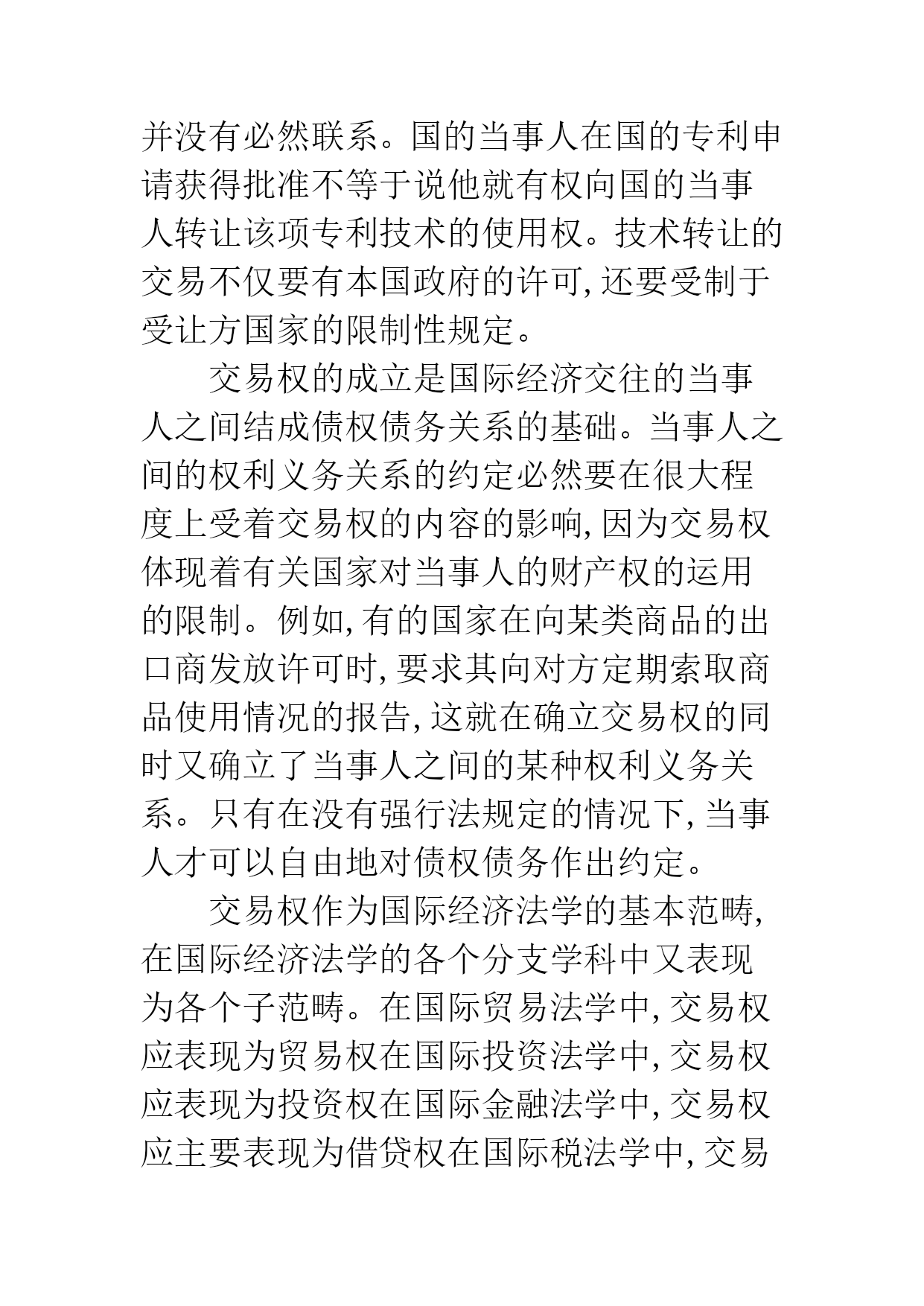 并没有必然联系。国的当事人在国的专利申请获得批准不等于说他就有权向国的当事人转让该项专利技术的使用权。技术转让的交易不仅要有本国政府的许可,还要受制于受让方国家的限制性规定。

交易权的成立是国际经济交往的当事人之间结成债权债务关系的基础。当事人之间的权利义务关系的约定必然要在很大程度上受着交易权的内容的影响,因为交易权体现着有关国家对当事人的财产权的运用的限制。例如,有的国家在向某类商品的出口商发放许可时,要求其向对方定期索取商品使用情况的报告,这就在确立交易权的同时又确立了当事人之间的某种权利义务关系。只有在没有强行法规定的情况下,当事人才可以自由地对债权债务作出约定。

交易权作为国际经济法学的基本范畴,在国际经济法学的各个分支学科中又表现为各个子范畴。在国际贸易法学中,交易权应表现为贸易权在国际投资法学中,交易权应表现为投资权在国际金融法学中,交易权应主要表现为借贷权在国际税法学中,交易